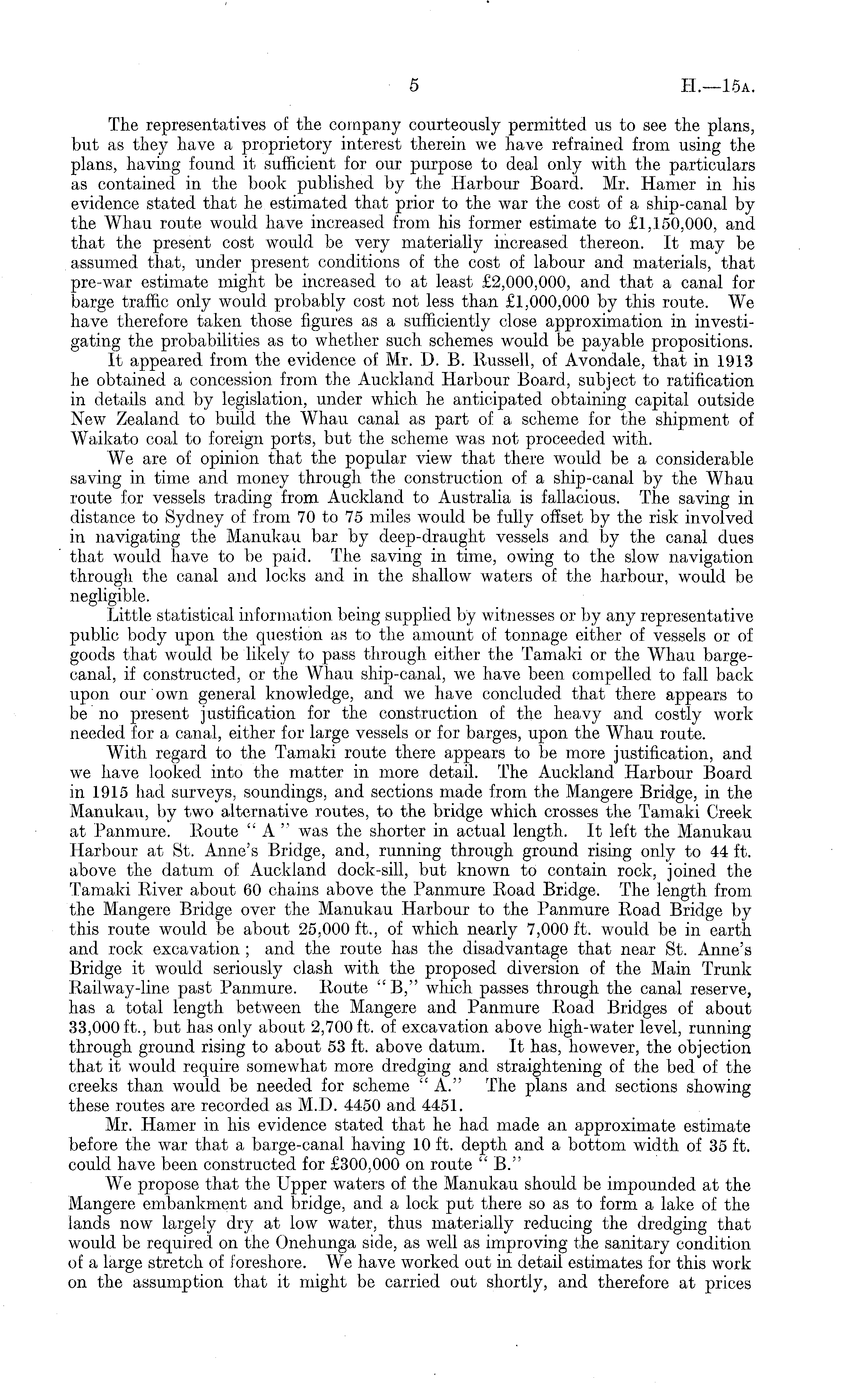 5 H.—15A.

The representatives of the company courteously permitted us to see the plans, but as they have a proprietory interest therein we have refrained from using the plans, having found it sufficient for our purpose to deal only with the particulars as contained in the book published by the Harbour Board. Mr. Hamer in his evidence stated that he estimated that prior to the war the cost of a ship-canal by the Whau route would have increased from his former estimate to £1,150,000, and that the present cost would be very materially increased thereon. It may be assumed that, under present conditions of the cost of labour and materials, that pre-war estimate might be increased to at least £2,000,000, and that a canal for barge traffic only would probably cost not less than £1,000,000 by this route. We have therefore taken those figures as a sufficiently close approximation in investigating the probabilities as to whether such schemes would be payable propositions.

It appeared from the evidence of Mr. D. B. Russell, of Avondale, that in 1913 he obtained a concession from the Auckland Harbour Board, subject to ratification in details and by legislation, under which he anticipated obtaining capital outside New Zealand to build the Whau canal as part of a scheme for the shipment of Waikato coal to foreign ports, but the scheme was not proceeded with.

We are of opinion that the popular view that there would be a considerable saving in time and money through the construction of a ship-canal by the Whau route for vessels trading from Auckland to Australia is fallacious. The saving in distance to Sydney of from 70 to 75 miles would be fully offset by the risk involved in navigating the Manukau bar by deep-draught vessels and by the canal dues that would have to be paid. The saving in time, owing to the slow navigation through the canal and locks and in the shallow waters of the harbour, would be negligible.

Little statistical information being supplied by witnesses or by any representative public body upon the question as to the amount of tonnage either of vessels or of goods that would be likely to pass through either the Tamaki or the Whau barge-canal, if constructed, or the Whau ship-canal, we have been compelled to fall back upon our own general knowledge, and we have concluded that there appears to be no present justification for the construction of the heavy and costly work needed for a canal, either for large vessels or for barges, upon the Whau route.

With regard to the Tamaki route there appears to be more justification, and we have looked into the matter in more detail. The Auckland Harbour Board in 1915 had surveys, soundings, and sections made from the Mangere Bridge, in the Manukau, by two alternative routes, to the bridge which crosses the Tamaki Creek at Panmure. Route "A" was the shorter in actual length. It left the Manukau Harbour at St. Anne's Bridge, and, running through ground rising only to 44 ft. above the datum of Auckland dock-sill, but known to contain rock, joined the Tamaki River about 60 chains above the Panmure Road Bridge. The length from the Mangere Bridge over the Manukau Harbour to the Panmure Road Bridge by this route would be about 25,000 ft., of which nearly 7,000 ft. would be in earth and rock excavation; and the route has the disadvantage that near St. Anne's Bridge it would seriously clash with the proposed diversion of the Main Trunk Railway-line past Panmure. Route "B," which passes through the canal reserve, has a total length between the Mangere and Panmure Road Bridges of about 33,000 ft., but has only about 2,700 ft. of excavation above high-water level, running through ground rising to about 53 ft. above datum. It has, however, the objection that it would require somewhat more dredging and straightening of the bed of the creeks than would be needed for scheme "A." The plans and sections showing these routes are recorded as M.D. 4450 and 4451.

Mr. Hamer in his evidence stated that he had made an approximate estimate before the war that a barge-canal having 10 ft. depth and a bottom width of 35 ft. could have been constructed for £300,000 on route "B."

We propose that the Upper waters of the Manukau should be impounded at the Mangere embankment and bridge, and a lock put there so as to form a lake of the lands now largely dry at low water, thus materially reducing the dredging that would be required on the Onehunga side, as well as improving the sanitary condition of a large stretch of foreshore. We have worked out in detail estimates for this work on the assumption that it might be carried out shortly, and therefore at prices